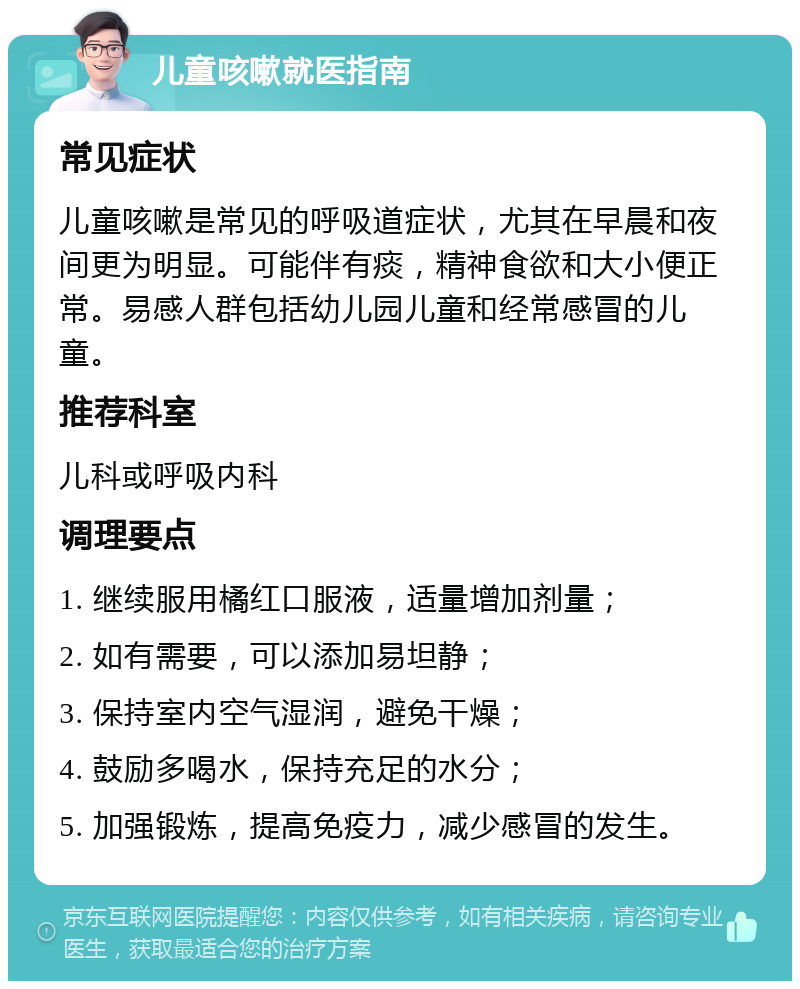 儿童咳嗽就医指南

常见症状

儿童咳嗽是常见的呼吸道症状，尤其在早晨和夜间更为明显。可能伴有痰，精神食欲和大小便正常。易感人群包括幼儿园儿童和经常感冒的儿童。

推荐科室

儿科或呼吸内科

调理要点

1. 继续服用橘红口服液，适量增加剂量；

2. 如有需要，可以添加易坦静；

3. 保持室内空气湿润，避免干燥；

4. 鼓励多喝水，保持充足的水分；

5. 加强锻炼，提高免疫力，减少感冒的发生。

京东互联网医院提醒您：内容仅供参考，如有相关疾病，请咨询专业医生，获取最适合您的治疗方案